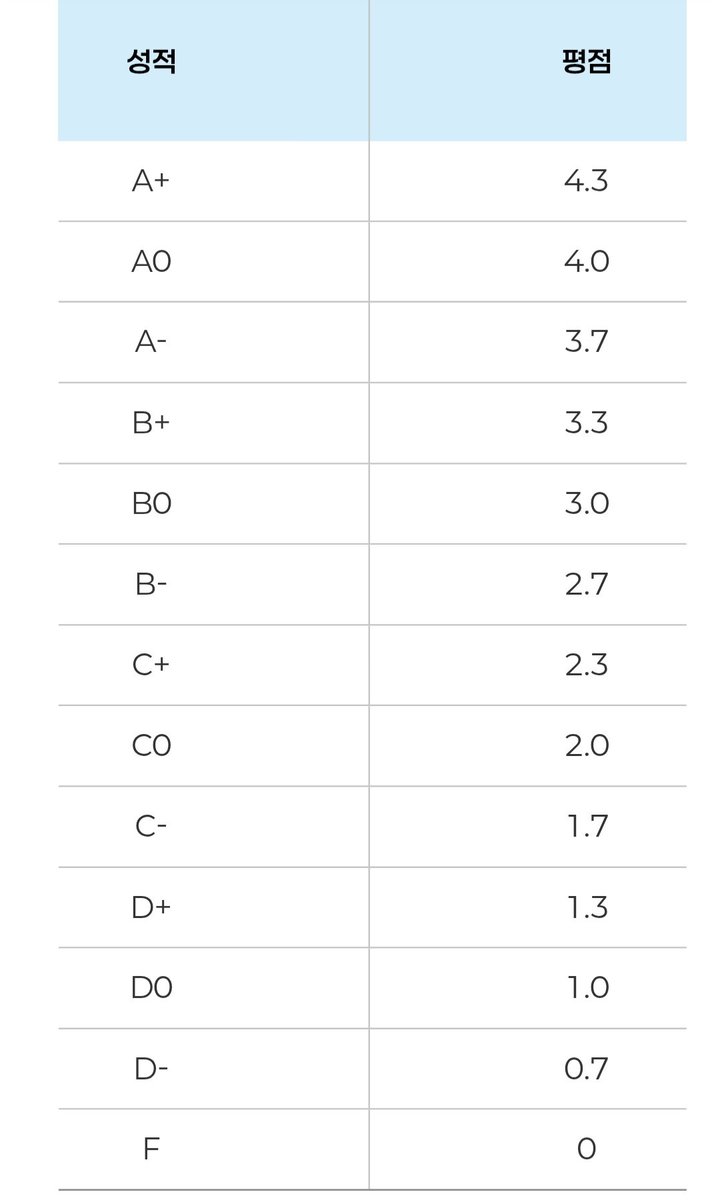 | 성적 | 평점 |
|---|---|
| A+ | 4.3 |
| A0 | 4.0 |
| A- | 3.7 |
| B+ | 3.3 |
| B0 | 3.0 |
| B- | 2.7 |
| C+ | 2.3 |
| C0 | 2.0 |
| C- | 1.7 |
| D+ | 1.3 |
| D0 | 1.0 |
| D- | 0.7 |
| F | 0 |